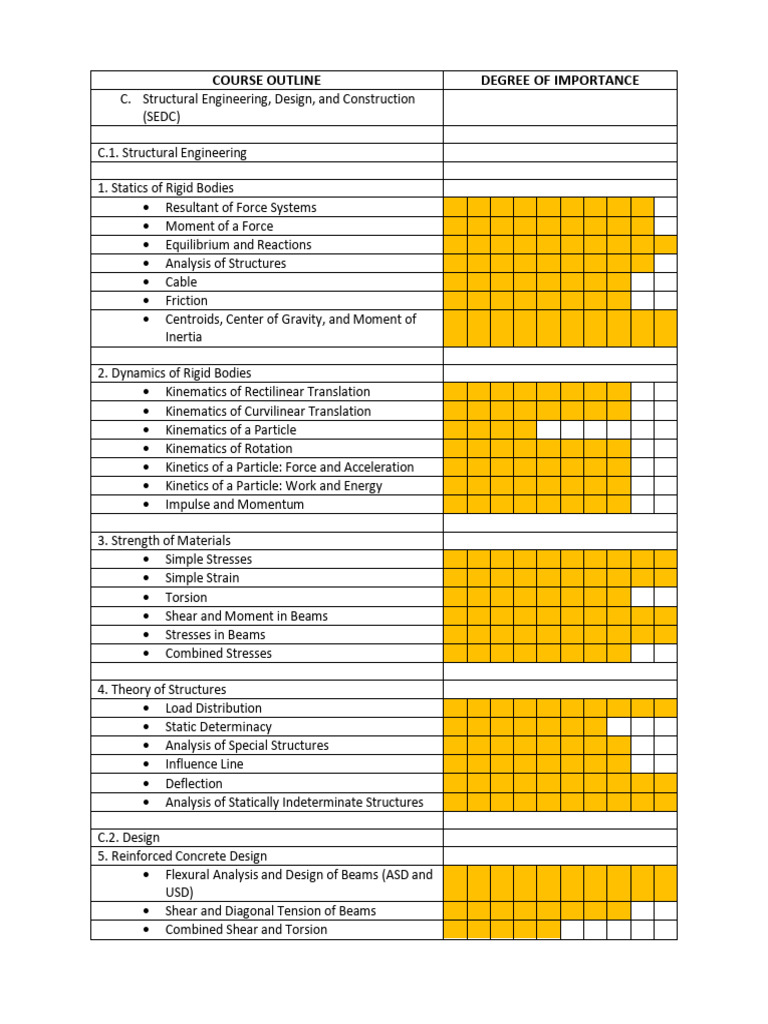 | COURSE OUTLINE | DEGREE OF IMPORTANCE |
|---|---|
| C. Structural Engineering, Design, and Construction (SEDC) | |
| | |
| C.1. Structural Engineering | |
| | |
| 1. Statics of Rigid Bodies | |
| • Resultant of Force Systems | |
| • Moment of a Force | |
| • Equilibrium and Reactions | |
| • Analysis of Structures | |
| • Cable | |
| • Friction | |
| • Centroids, Center of Gravity, and Moment of Inertia | |
| | |
| 2. Dynamics of Rigid Bodies | |
| • Kinematics of Rectilinear Translation | |
| • Kinematics of Curvilinear Translation | |
| • Kinematics of a Particle | |
| • Kinematics of Rotation | |
| • Kinetics of a Particle: Force and Acceleration | |
| • Kinetics of a Particle: Work and Energy | |
| • Impulse and Momentum | |
| | |
| 3. Strength of Materials | |
| • Simple Stresses | |
| • Simple Strain | |
| • Torsion | |
| • Shear and Moment in Beams | |
| • Stresses in Beams | |
| • Combined Stresses | |
| | |
| 4. Theory of Structures | |
| • Load Distribution | |
| • Static Determinacy | |
| • Analysis of Special Structures | |
| • Influence Line | |
| • Deflection | |
| • Analysis of Statically Indeterminate Structures | |
| | |
| C.2. Design | |
| 5. Reinforced Concrete Design | |
| • Flexural Analysis and Design of Beams (ASD and USD) | |
| • Shear and Diagonal Tension of Beams | |
| • Combined Shear and Torsion | |